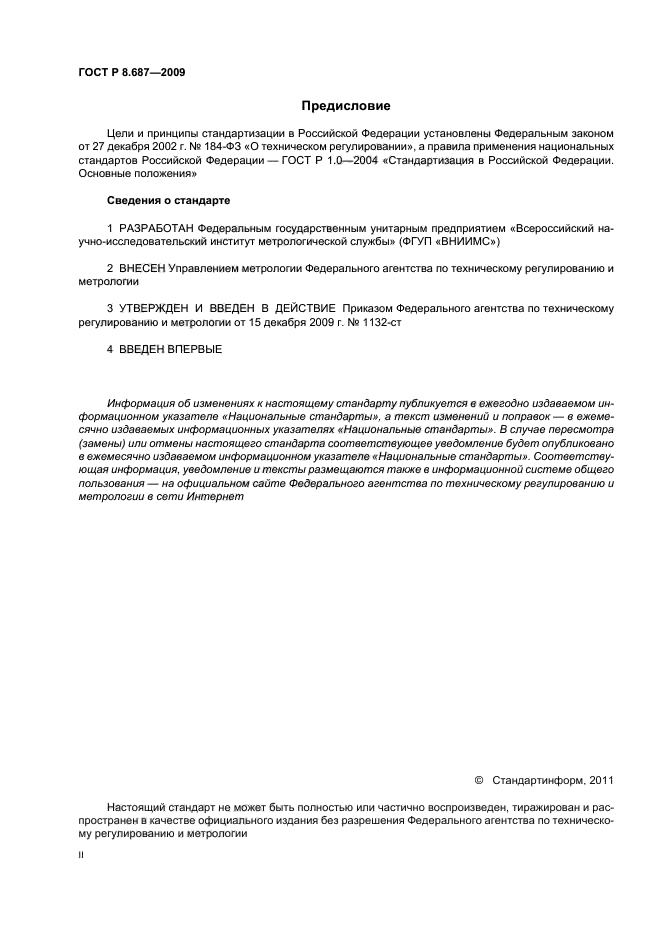 ГОСТ Р 8.687—2009

Предисловие

Цели и принципы стандартизации в Российской Федерации установлены Федеральным законом от 27 декабря 2002 г. № 184-ФЗ «О техническом регулировании», а правила применения национальных стандартов Российской Федерации — ГОСТ Р 1.0—2004 «Стандартизация в Российской Федерации. Основные положения»

Сведения о стандарте

1 РАЗРАБОТАН Федеральным государственным унитарным предприятием «Всероссийский научно-исследовательский институт метрологической службы» (ФГУП «ВНИИМС»)

2 ВНЕСЕН Управлением метрологии Федерального агентства по техническому регулированию и метрологии

3 УТВЕРЖДЕН И ВВЕДЕН В ДЕЙСТВИЕ Приказом Федерального агентства по техническому регулированию и метрологии от 15 декабря 2009 г. № 1132-ст

4 ВВЕДЕН ВПЕРВЫЕ

Информация об изменениях к настоящему стандарту публикуется в ежегодно издаваемом информационном указателе «Национальные стандарты», а текст изменений и поправок — в ежемесячно издаваемых информационных указателях «Национальные стандарты». В случае пересмотра (замены) или отмены настоящего стандарта соответствующее уведомление будет опубликовано в ежемесячно издаваемом информационном указателе «Национальные стандарты». Соответствующая информация, уведомление и тексты размещаются также в информационной системе общего пользования — на официальном сайте Федерального агентства по техническому регулированию и метрологии в сети Интернет

© Стандартинформ, 2011

Настоящий стандарт не может быть полностью или частично воспроизведен, тиражирован и распространен в качестве официального издания без разрешения Федерального агентства по техническому регулированию и метрологии

II